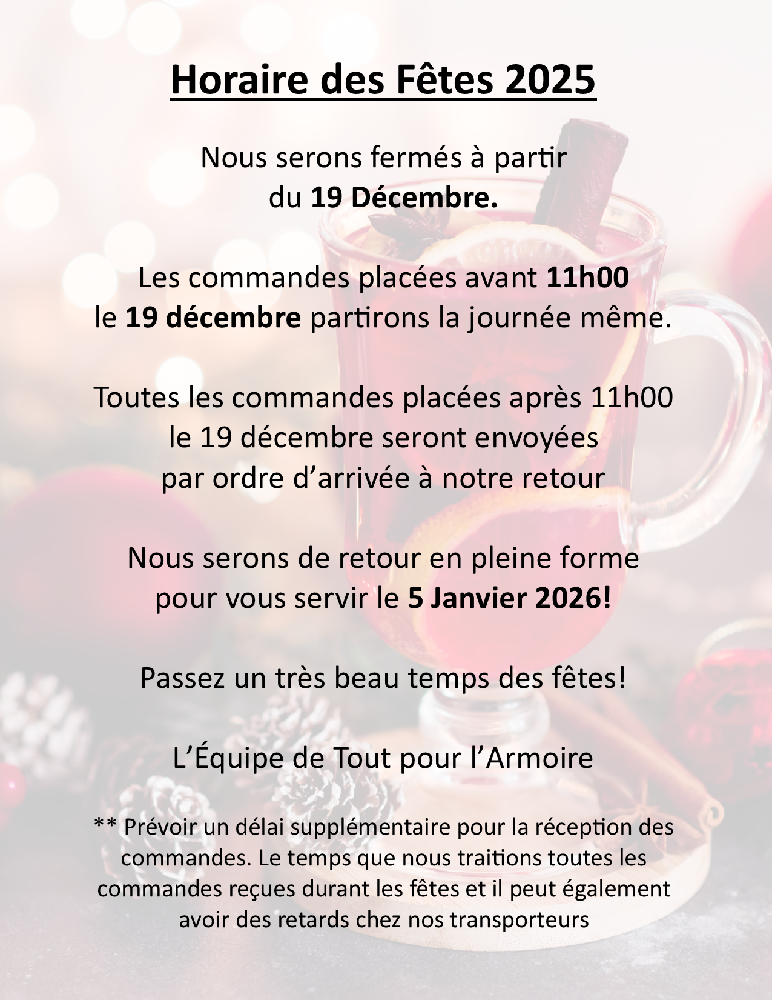 Horaire des Fêtes 2025

Nous serons fermés à partir du 19 Décembre.

Les commandes placées avant 11h00 le 19 décembre partirons la journée même.

Toutes les commandes placées après 11h00 le 19 décembre seront envoyées par ordre d'arrivée à notre retour

Nous serons de retour en pleine forme pour vous servir le 5 Janvier 2026!

Passez un très beau temps des fêtes!

L'Équipe de Tout pour l'Armoire

** Prévoir un délai supplémentaire pour la réception des commandes. Le temps que nous traitions toutes les commandes reçues durant les fêtes et il peut également avoir des retards chez nos transporteurs